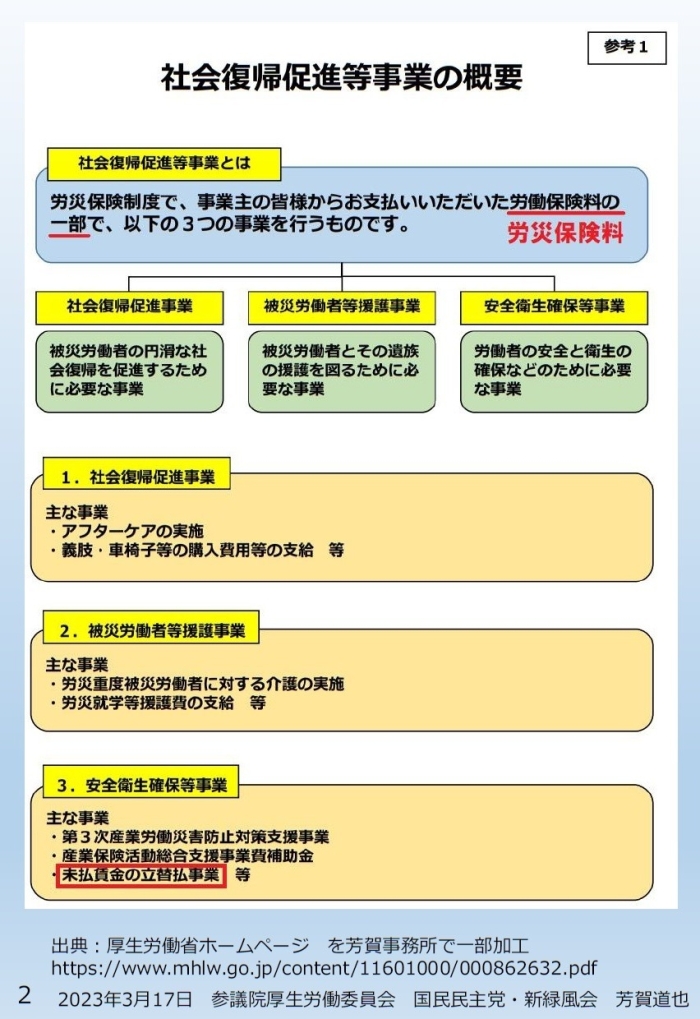 参考１

社会復帰促進等事業の概要

社会復帰促進等事業とは

労災保険制度で、事業主の皆様からお支払いいただいた労働保険料の一部で、以下の３つの事業を行うものです。

労災保険料

社会復帰促進事業

被災労働者の円滑な社会復帰を促進するために必要な事業

被災労働者等援護事業

被災労働者とその遺族の援護を図るために必要な事業

安全衛生確保等事業

労働者の安全と衛生の確保などのために必要な事業

１．社会復帰促進事業

主な事業
・アフターケアの実施
・義肢・車椅子等の購入費用等の支給　等

２．被災労働者等援護事業

主な事業
・労災重度被災労働者に対する介護の実施
・労災就学等援護費の支給　等

３．安全衛生確保等事業

主な事業
・第３次産業労働災害防止対策支援事業
・産業保険活動総合支援事業費補助金
・未払賃金の立替払事業　等

出典：厚生労働省ホームページ　を芳賀事務所で一部加工
https://www.mhlw.go.jp/content/11601000/000862632.pdf

2　2023年3月17日　参議院厚生労働委員会　国民民主党・新緑風会　芳賀道也